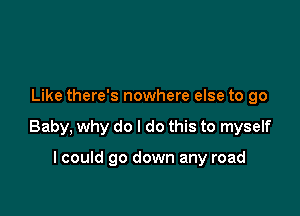 Like there's nowhere else to go

Baby, why do I do this to myself

I could go down any road